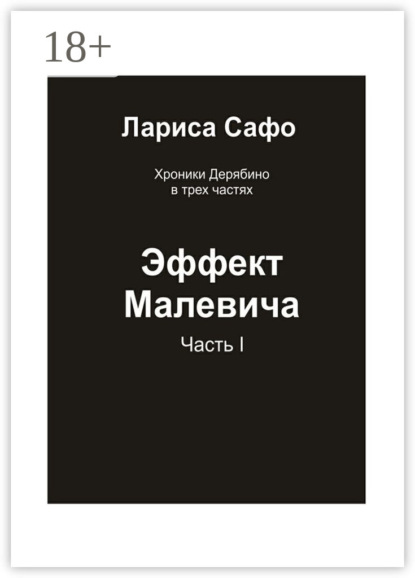 18+

Лариса Сафо

Хроники Дерябино
в трех частях

Эффект
Малевича

Часть I